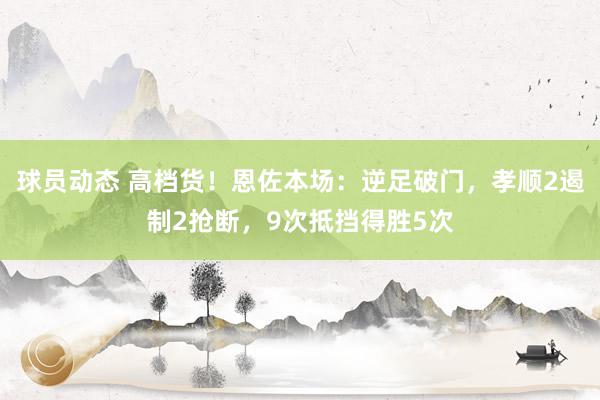 球员动态 高档货！恩佐本场：逆足破门，孝顺2遏制2抢断，9次抵挡得胜5次